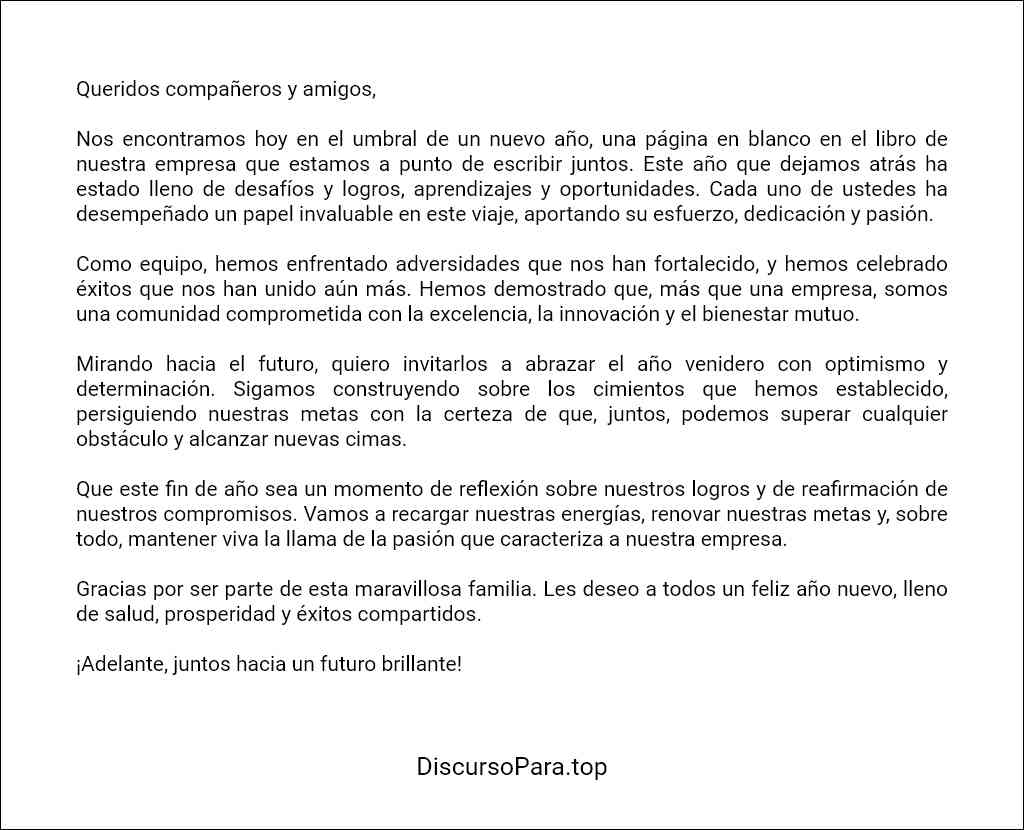 Queridos compañeros y amigos,

Nos encontramos hoy en el umbral de un nuevo año, una página en blanco en el libro de nuestra empresa que estamos a punto de escribir juntos. Este año que dejamos atrás ha estado lleno de desafíos y logros, aprendizajes y oportunidades. Cada uno de ustedes ha desempeñado un papel invaluable en este viaje, aportando su esfuerzo, dedicación y pasión.

Como equipo, hemos enfrentado adversidades que nos han fortalecido, y hemos celebrado éxitos que nos han unido aún más. Hemos demostrado que, más que una empresa, somos una comunidad comprometida con la excelencia, la innovación y el bienestar mutuo.

Mirando hacia el futuro, quiero invitarlos a abrazar el año venidero con optimismo y determinación. Sigamos construyendo sobre los cimientos que hemos establecido, persiguiendo nuestras metas con la certeza de que, juntos, podemos superar cualquier obstáculo y alcanzar nuevas cimas.

Que este fin de año sea un momento de reflexión sobre nuestros logros y de reafirmación de nuestros compromisos. Vamos a recargar nuestras energías, renovar nuestras metas y, sobre todo, mantener viva la llama de la pasión que caracteriza a nuestra empresa.

Gracias por ser parte de esta maravillosa familia. Les deseo a todos un feliz año nuevo, lleno de salud, prosperidad y éxitos compartidos.

¡Adelante, juntos hacia un futuro brillante!

DiscursoPara.top